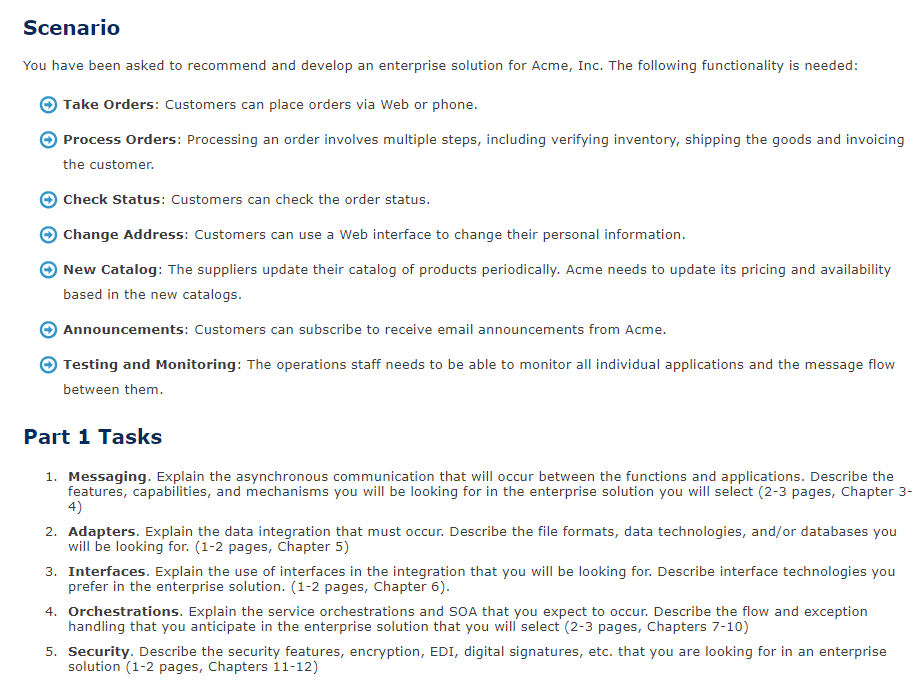 Scenario

You have been asked to recommend and develop an enterprise solution for Acme, Inc. The following functionality is needed:

Take Orders: Customers can place orders via Web or phone.

Process Orders: Processing an order involves multiple steps, including verifying inventory, shipping the goods and invoicing the customer.

Check Status: Customers can check the order status.

Change Address: Customers can use a Web interface to change their personal information.

New Catalog: The suppliers update their catalog of products periodically. Acme needs to update its pricing and availability based in the new catalogs.

Announcements: Customers can subscribe to receive email announcements from Acme.

Testing and Monitoring: The operations staff needs to be able to monitor all individual applications and the message flow between them.

Part 1 Tasks

1. Messaging. Explain the asynchronous communication that will occur between the functions and applications. Describe the features, capabilities, and mechanisms you will be looking for in the enterprise solution you will select (2-3 pages, Chapter 3-4)

2. Adapters. Explain the data integration that must occur. Describe the file formats, data technologies, and/or databases you will be looking for. (1-2 pages, Chapter 5)

3. Interfaces. Explain the use of interfaces in the integration that you will be looking for. Describe interface technologies you prefer in the enterprise solution. (1-2 pages, Chapter 6).

4. Orchestrations. Explain the service orchestrations and SOA that you expect to occur. Describe the flow and exception handling that you anticipate in the enterprise solution that you will select (2-3 pages, Chapters 7-10)

5. Security. Describe the security features, encryption, EDI, digital signatures, etc. that you are looking for in an enterprise solution (1-2 pages, Chapters 11-12)